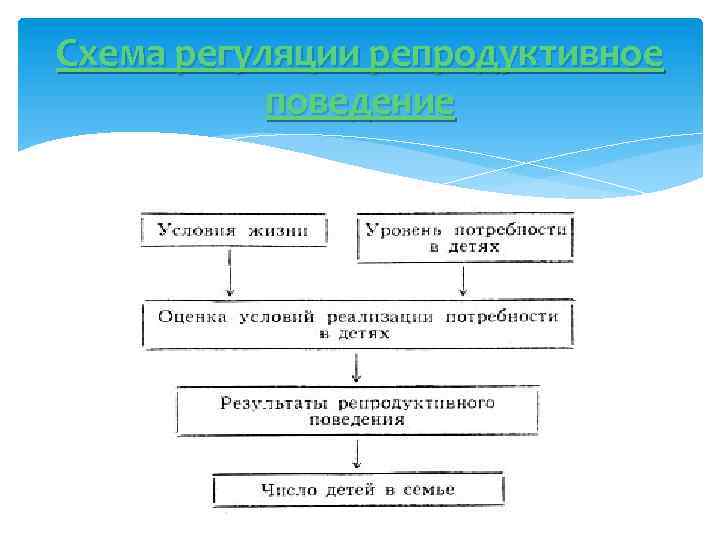 Схема регуляции репродуктивное поведение

Условия жизни

Уровень потребности в детях

Оценка условий реализации потребности в детях

Результаты репродуктивного поведения

Число детей в семье